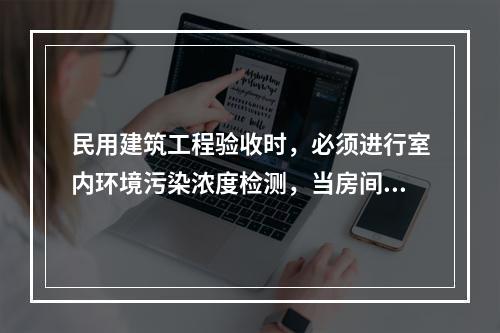 民用建筑工程验收时，必须进行室内环境污染浓度检测，当房间...